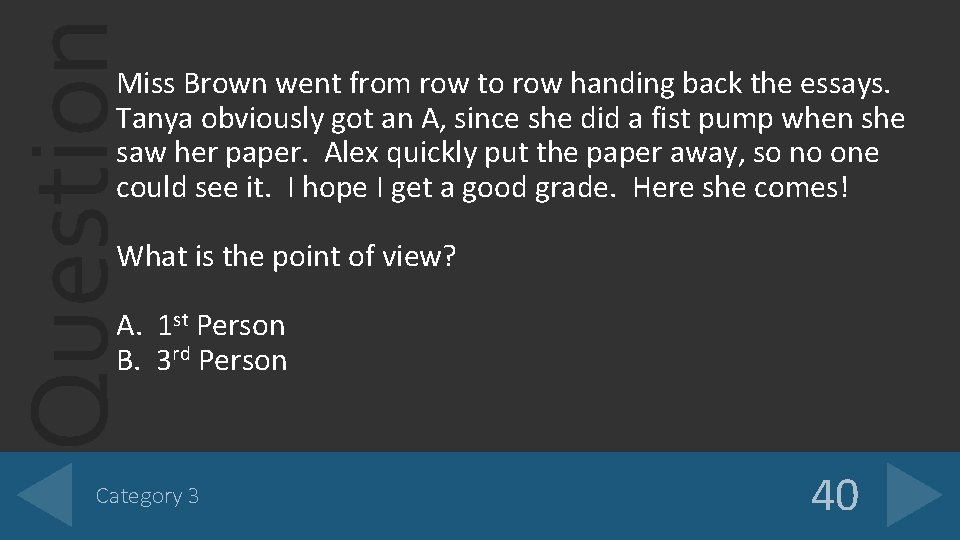 Question

Miss Brown went from row to row handing back the essays. Tanya obviously got an A, since she did a fist pump when she saw her paper. Alex quickly put the paper away, so no one could see it. I hope I get a good grade. Here she comes!

What is the point of view?

A. 1st Person
B. 3rd Person

Category 3

40